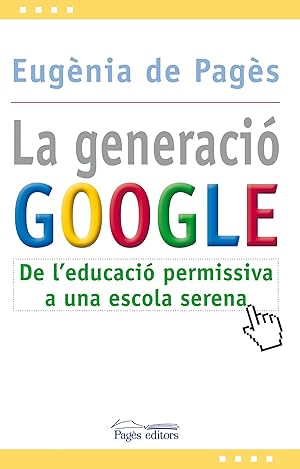 Eugènia de Pagès

La generació
GOOGLE

De l'educació permissiva a una escola serena

Pagès editors